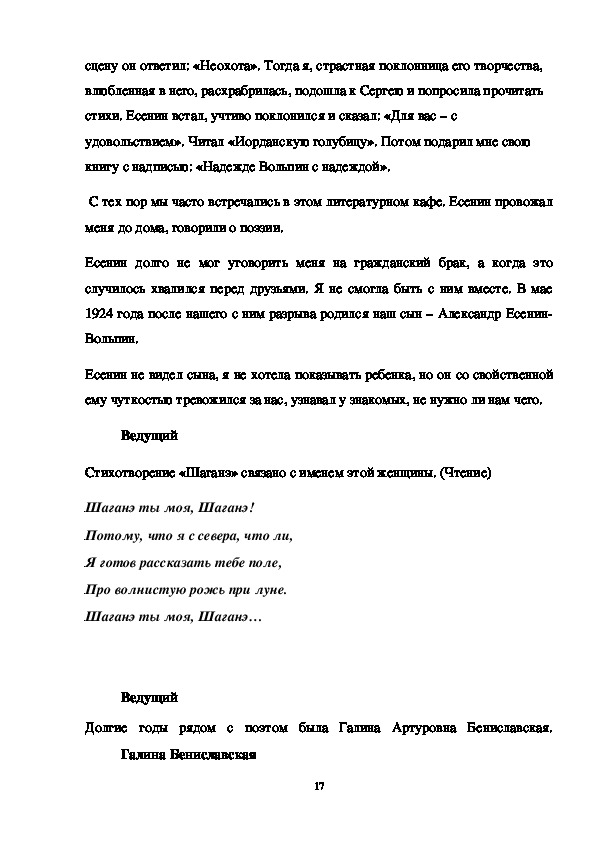 сцену он ответил: «Неохота». Тогда я, страстная поклонница его творчества, влюбленная в него, расхрабрилась, подошла к Сергею и попросила прочитать стихи. Есенин встал, учтиво поклонился и сказал: «Для вас – с удовольствием». Читал «Иорданскую голубицу». Потом подарил мне свою книгу с надписью: «Надежде Вольпин с надеждой».

С тех пор мы часто встречались в этом литературном кафе. Есенин провожал меня до дома, говорили о поэзии.

Есенин долго не мог уговорить меня на гражданский брак, а когда это случилось хвалился перед друзьями. Я не смогла быть с ним вместе. В мае 1924 года после нашего с ним разрыва родился наш сын – Александр Есенин-Вольпин.

Есенин не видел сына, я не хотела показывать ребенка, но он со свойственной ему чуткостью тревожился за нас, узнавал у знакомых, не нужно ли нам чего.

Ведущий

Стихотворение «Шаганэ» связано с именем этой женщины. (Чтение)

Шаганэ ты моя, Шаганэ!
Потому, что я с севера, что ли,
Я готов рассказать тебе поле,
Про волнистую рожь при луне.
Шаганэ ты моя, Шаганэ…

Ведущий

Долгие годы рядом с поэтом была Галина Артуровна Бениславская.

Галина Бениславская

17